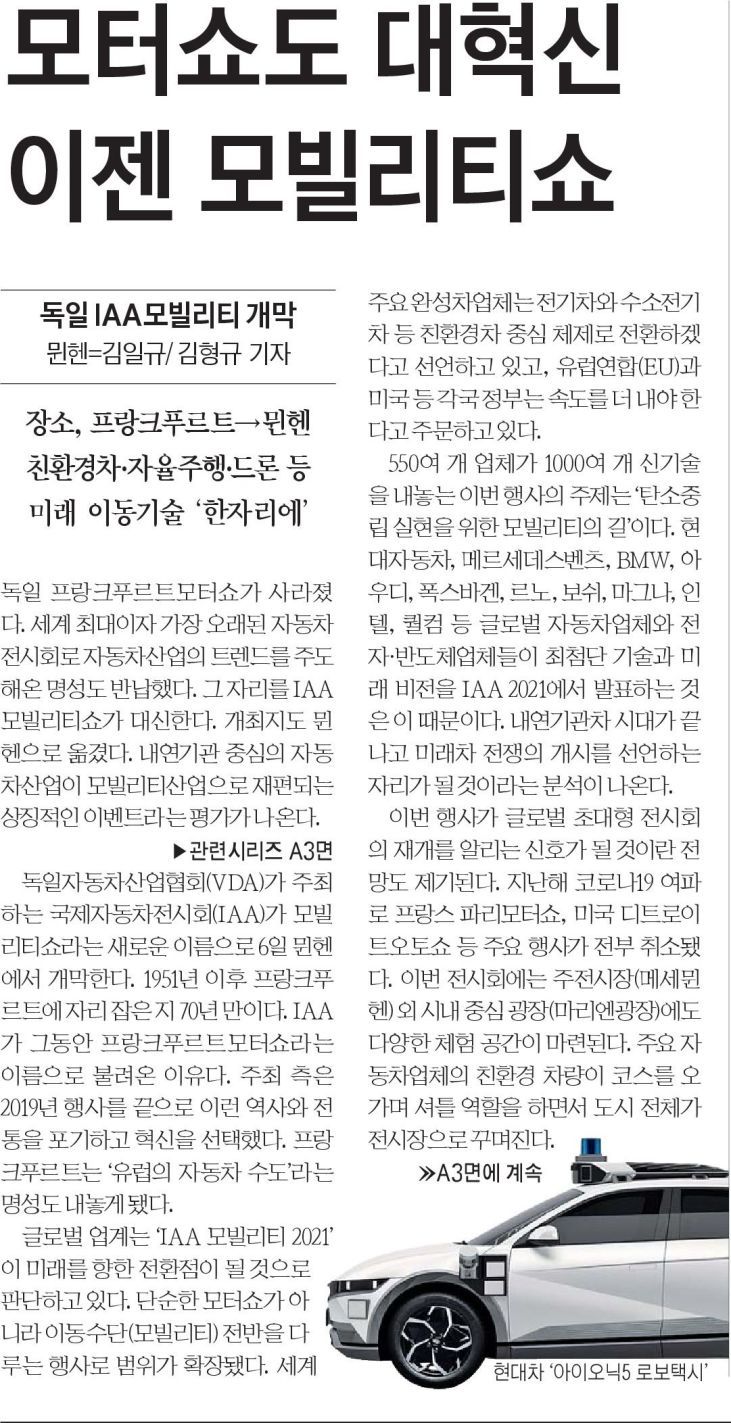 모터쇼도 대혁신
이젠 모빌리티쇼

독일 IAA모빌리티 개막
뮌헨=김일규/ 김형규 기자

장소, 프랑크푸르트→뮌헨
친환경차·자율주행·드론 등
미래 이동기술 '한자리에'

독일 프랑크푸르트모터쇼가 사라졌다. 세계 최대이자 가장 오래된 자동차 전시회로 자동차산업의 트렌드를 주도해온 명성도 반납했다. 그 자리를 IAA 모빌리티쇼가 대신한다. 개최지도 뮌헨으로 옮겼다. 내연기관 중심의 자동차산업이 모빌리티산업으로 재편되는 상징적인 이벤트라는 평가가 나온다.

▶관련시리즈 A3면

독일자동차산업협회(VDA)가 주최하는 국제자동차전시회(IAA)가 모빌리티쇼라는 새로운 이름으로 6일 뮌헨에서 개막한다. 1951년 이후 프랑크푸르트에 자리 잡은 지 70년 만이다. IAA가 그동안 프랑크푸르트모터쇼라는 이름으로 불려온 이유다. 주최 측은 2019년 행사를 끝으로 이런 역사와 전통을 포기하고 혁신을 선택했다. 프랑크푸르트는 '유럽의 자동차 수도'라는 명성도 내놓게 됐다.

글로벌 업계는 'IAA 모빌리티 2021'이 미래를 향한 전환점이 될 것으로 판단하고 있다. 단순한 모터쇼가 아니라 이동수단(모빌리티) 전반을 다루는 행사로 범위가 확장됐다. 세계 주요 완성차업체는 전기차와 수소전기차 등 친환경차 중심 체제로 전환하겠다고 선언하고 있고, 유럽연합(EU)과 미국 등 각국 정부는 속도를 더 내야 한다고 주문하고 있다.

550여 개 업체가 1000여 개 신기술을 내놓는 이번 행사의 주제는 '탄소중립 실현을 위한 모빌리티의 길'이다. 현대자동차, 메르세데스벤츠, BMW, 아우디, 폭스바겐, 르노, 보쉬, 마그나, 인텔, 퀄컴 등 글로벌 자동차업체와 전자·반도체업체들이 최첨단 기술과 미래 비전을 IAA 2021에서 발표하는 것은 이 때문이다. 내연기관차 시대가 끝나고 미래차 전쟁의 개시를 선언하는 자리가 될 것이라는 분석이 나온다.

이번 행사가 글로벌 초대형 전시회의 재개를 알리는 신호가 될 것이란 전망도 제기된다. 지난해 코로나19 여파로 프랑스 파리모터쇼, 미국 디트로이트오토쇼 등 주요 행사가 전부 취소됐다. 이번 전시회에는 주전시장(메세뮌헨) 외 시내 중심 광장(마리엔광장)에도 다양한 체험 공간이 마련된다. 주요 자동차업체의 친환경 차량이 코스를 오가며 셔틀 역할을 하면서 도시 전체가 전시장으로 꾸며진다.

≫A3면에 계속

현대차 '아이오닉5 로보택시'